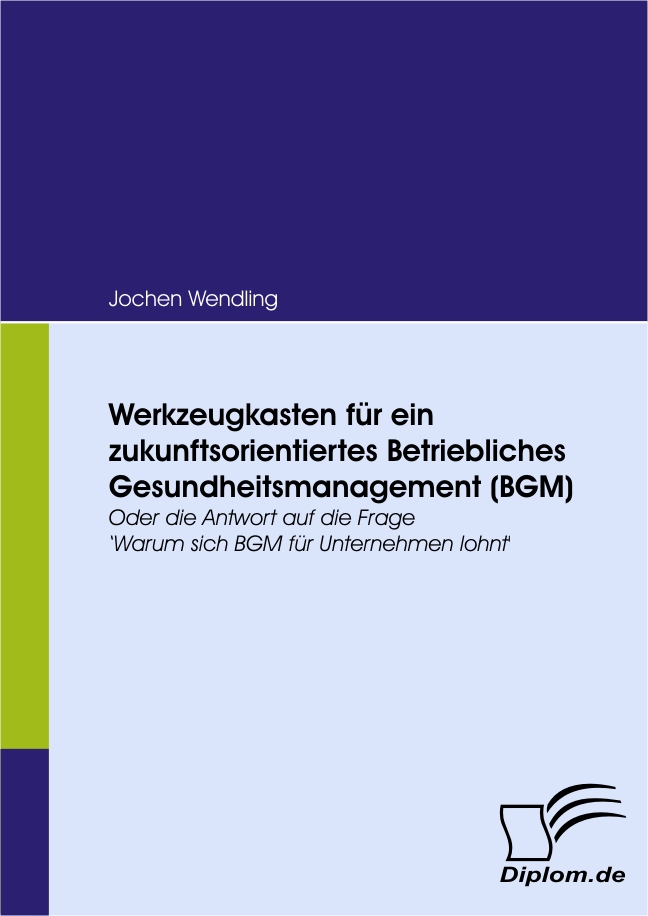 Jochen Wendling

Werkzeugkasten für ein zukunftsorientiertes Betriebliches Gesundheitsmanagement (BGM)
Oder die Antwort auf die Frage
'Warum sich BGM für Unternehmen lohnt'

Diplom.de